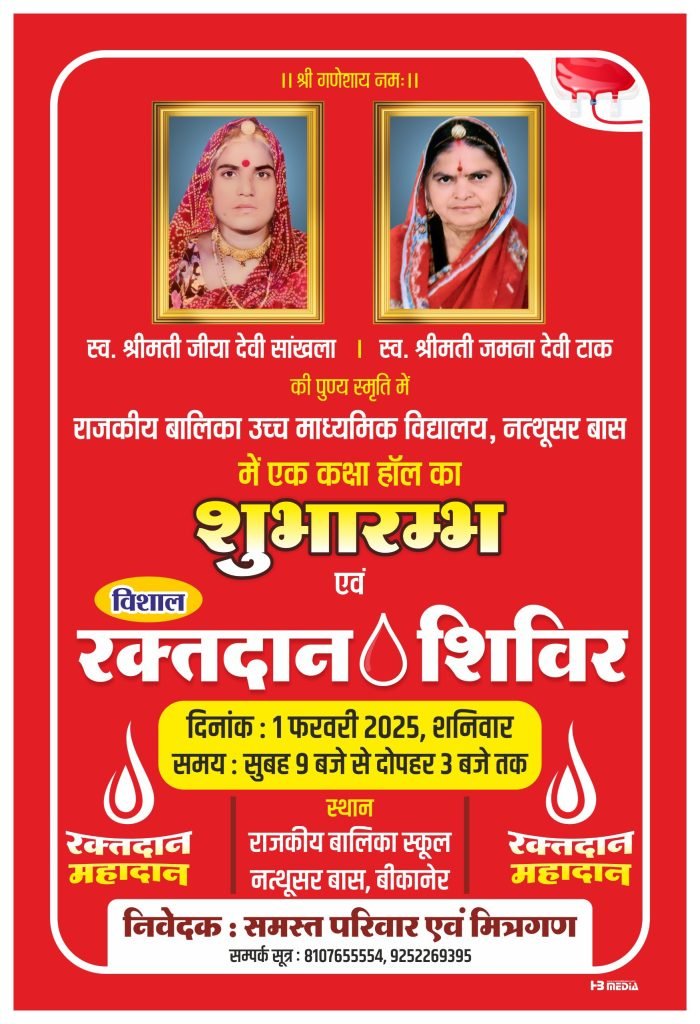 ।। श्री गणेशाय नमः ।।

स्व. श्रीमती जीया देवी सांखला । स्व. श्रीमती जमना देवी टाक

की पुण्य स्मृति में

राजकीय बालिका उच्च माध्यमिक विद्यालय, नत्थूसर बास

में एक कक्षा हॉल का

शुभारम्भ

एवं

विशाल

रक्तदान शिविर

दिनांक : 1 फरवरी 2025, शनिवार
समय : सुबह 9 बजे से दोपहर 3 बजे तक

रक्तदान महादान

स्थान
राजकीय बालिका स्कूल
नत्थूसर बास, बीकानेर

रक्तदान महादान

निवेदक : समस्त परिवार एवं मित्रगण
सम्पर्क सूत्र : 8107655554, 9252269395

HB MEDIA